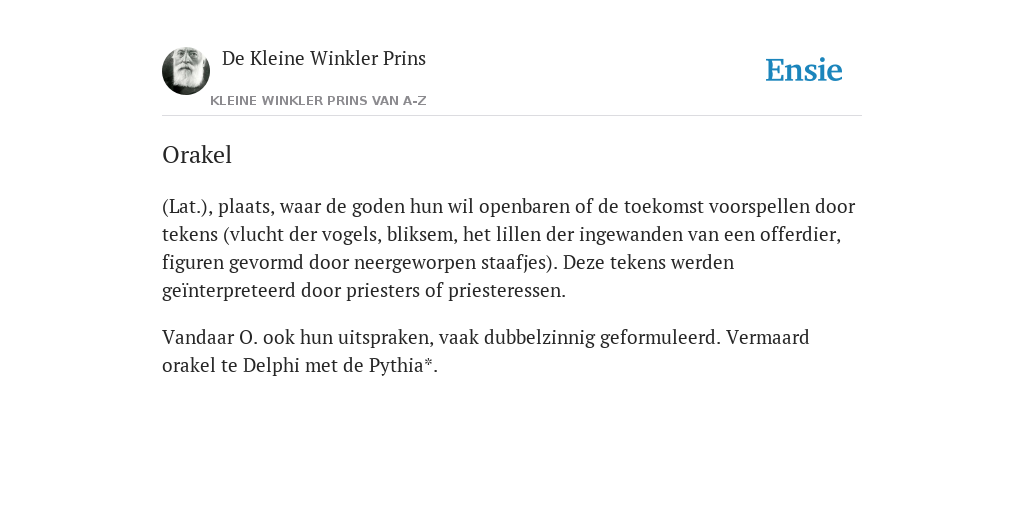 De Kleine Winkler Prins

KLEINE WINKLER PRINS VAN A-Z

Ensie

Orakel

(Lat.), plaats, waar de goden hun wil openbaren of de toekomst voorspellen door tekens (vlucht der vogels, bliksem, het lillen der ingewanden van een offerdier, figuren gevormd door neergeworpen staafjes). Deze tekens werden geïnterpreteerd door priesters of priesteressen.

Vandaar O. ook hun uitspraken, vaak dubbelzinnig geformuleerd. Vermaard orakel te Delphi met de Pythia*.